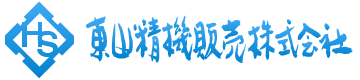 HS

東山精機販売株式会社